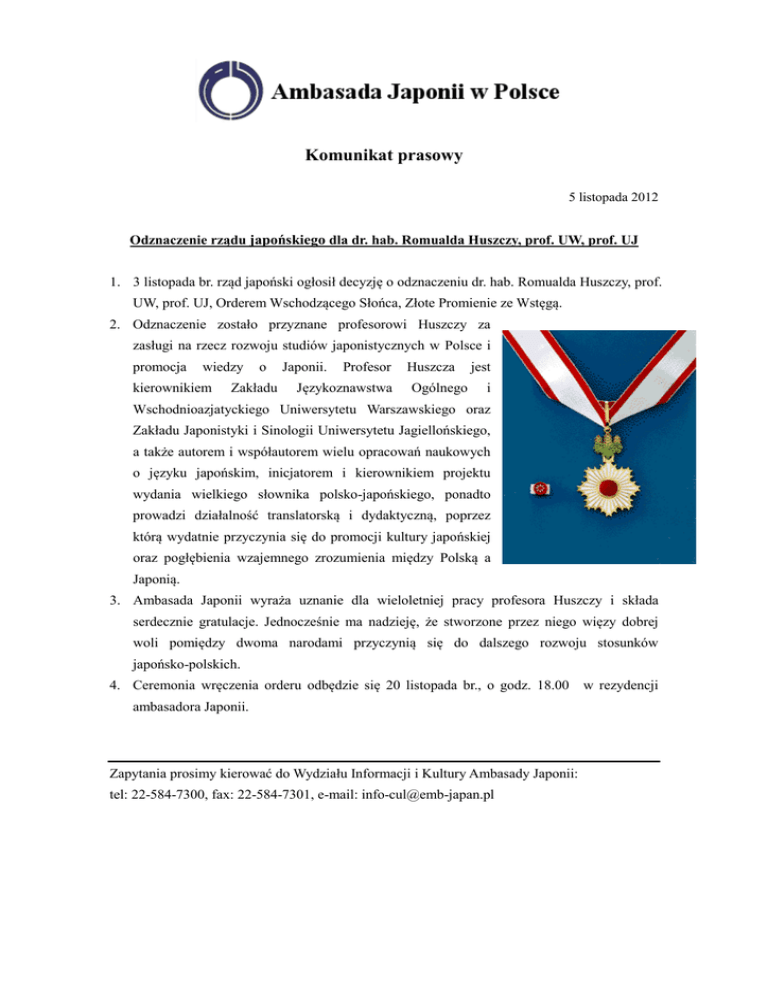 Ambasada Japonii w Polsce

Komunikat prasowy

5 listopada 2012

Odznaczenie rządu japońskiego dla dr. hab. Romualda Huszczy, prof. UW, prof. UJ

1. 3 listopada br. rząd japoński ogłosił decyzję o odznaczeniu dr. hab. Romualda Huszczy, prof. UW, prof. UJ, Orderem Wschodzącego Słońca, Złote Promienie ze Wstęgą.
2. Odznaczenie zostało przyznane profesorowi Huszczy za zasługi na rzecz rozwoju studiów japonistycznych w Polsce i promocja wiedzy o Japonii. Profesor Huszcza jest kierownikiem Zakładu Językoznawstwa Ogólnego i Wschodnioazjatyckiego Uniwersytetu Warszawskiego oraz Zakładu Japonistyki i Sinologii Uniwersytetu Jagiellońskiego, a także autorem i współautorem wielu opracowań naukowych o języku japońskim, inicjatorem i kierownikiem projektu wydania wielkiego słownika polsko-japońskiego, ponadto prowadzi działalność translatorską i dydaktyczną, poprzez którą wydatnie przyczynia się do promocji kultury japońskiej oraz pogłębienia wzajemnego zrozumienia między Polską a Japonią.
3. Ambasada Japonii wyraża uznanie dla wieloletniej pracy profesora Huszczy i składa serdecznie gratulacje. Jednocześnie ma nadzieję, że stworzone przez niego więzy dobrej woli pomiędzy dwoma narodami przyczynią się do dalszego rozwoju stosunków japońsko-polskich.
4. Ceremonia wręczenia orderu odbędzie się 20 listopada br., o godz. 18.00 w rezydencji ambasadora Japonii.

Zapytania prosimy kierować do Wydziału Informacji i Kultury Ambasady Japonii:
tel: 22-584-7300, fax: 22-584-7301, e-mail: info-cul@emb-japan.pl